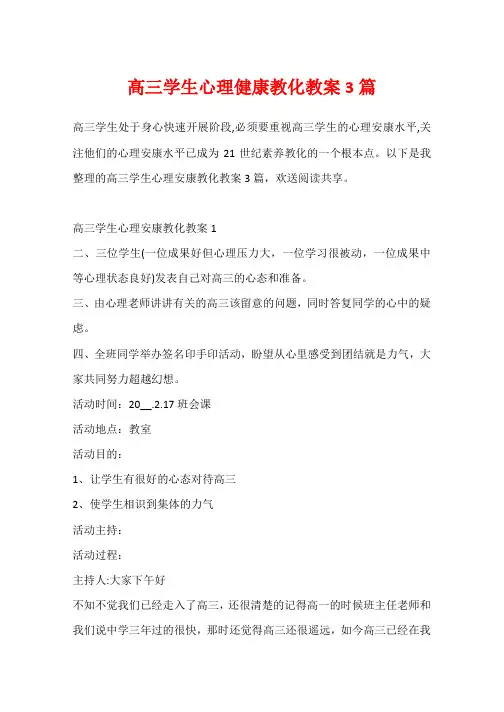 高三学生心理健康教化教案 3 篇

高三学生处于身心快速开展阶段,必须要重视高三学生的心理安康水平,关注他们的心理安康水平已成为 21 世纪素养教化的一个根本点。以下是我整理的高三学生心理安康教化教案 3 篇，欢送阅读共享。

高三学生心理安康教化教案 1

二、三位学生(一位成果好但心理压力大，一位学习很被动，一位成果中等心理状态良好)发表自己对高三的心态和准备。

三、由心理老师讲讲有关的高三该留意的问题，同时答复同学的心中的疑虑。

四、全班同学举办签名印手印活动，盼望从心里感受到团结就是力气，大家共同努力超越幻想。

活动时间：20__.2.17 班会课

活动地点：教室

活动目的：

1、让学生有很好的心态对待高三

2、使学生相识到集体的力气

活动主持：

活动过程：

主持人:大家下午好

不知不觉我们已经走入了高三，还很清楚的记得高一的时候班主任老师和我们说中学三年过的很快，那时还觉得高三还很遥远，如今高三已经在我